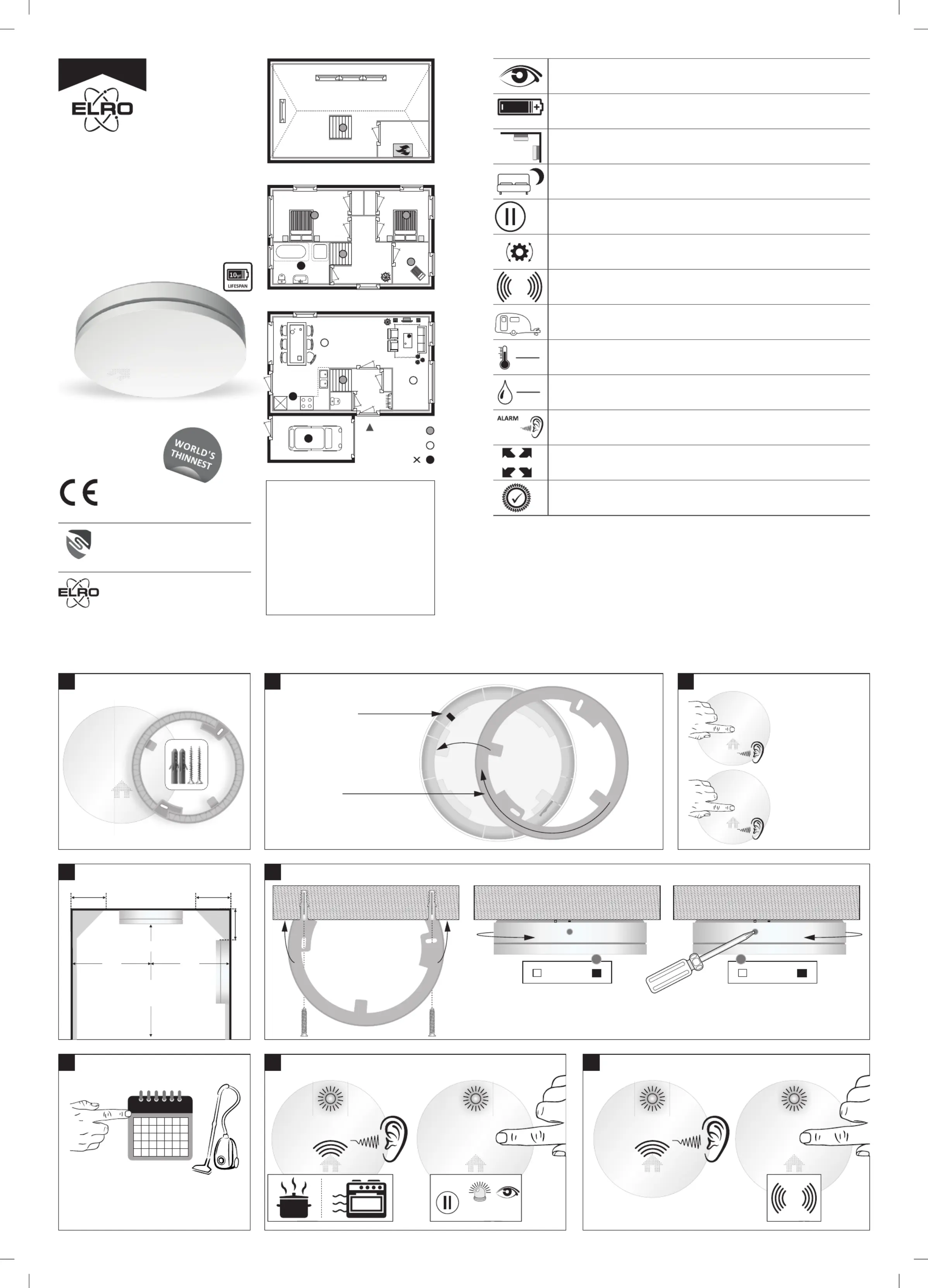 ELRO

10yr
LIFESPAN

WORLD'S THINNEST

CE

ELRO

ALARM